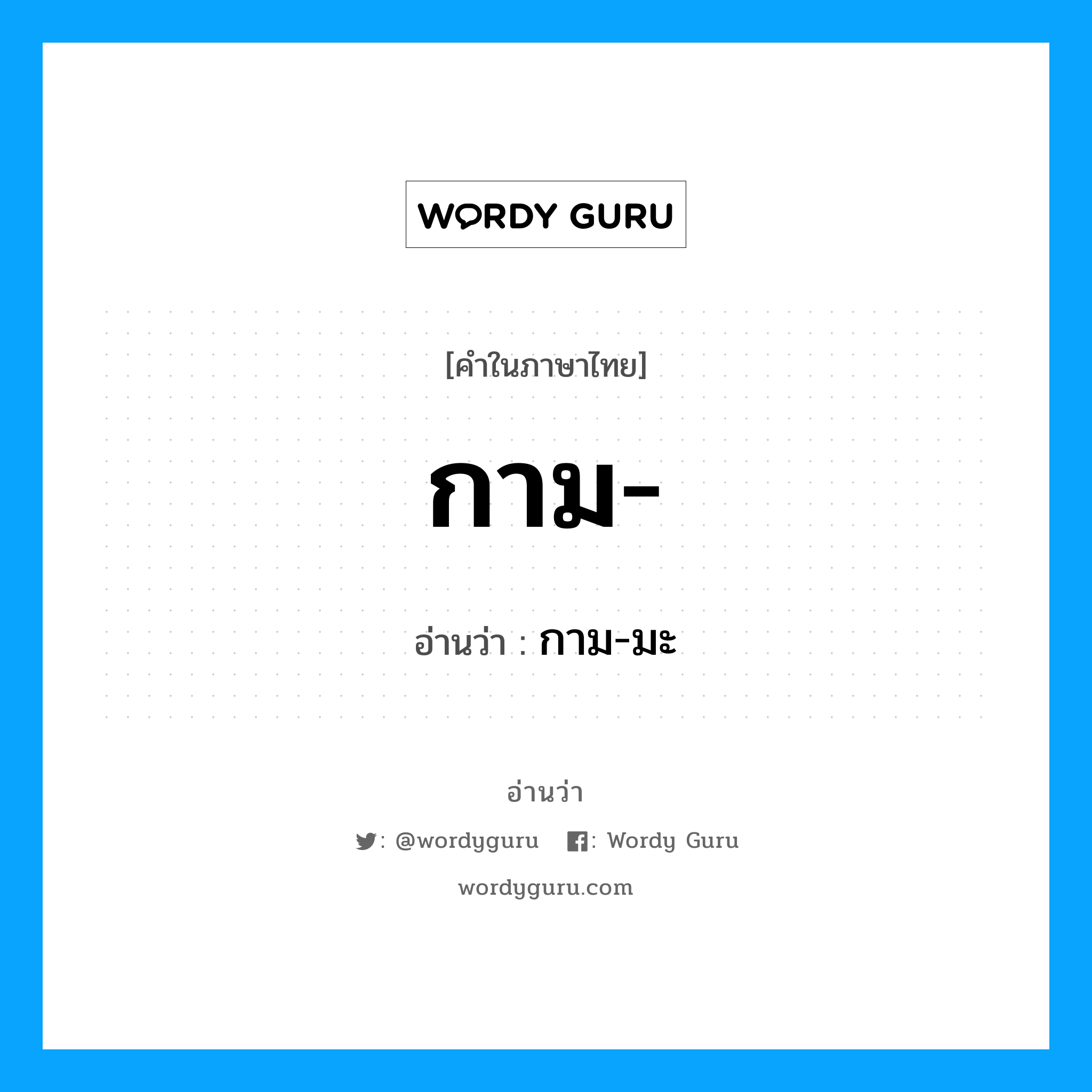 WORDY GURU

[คำในภาษาไทย]

กาม-

อ่านว่า : กาม-มะ

อ่านว่า

: @wordyguru : Wordy Guru

wordyguru.com